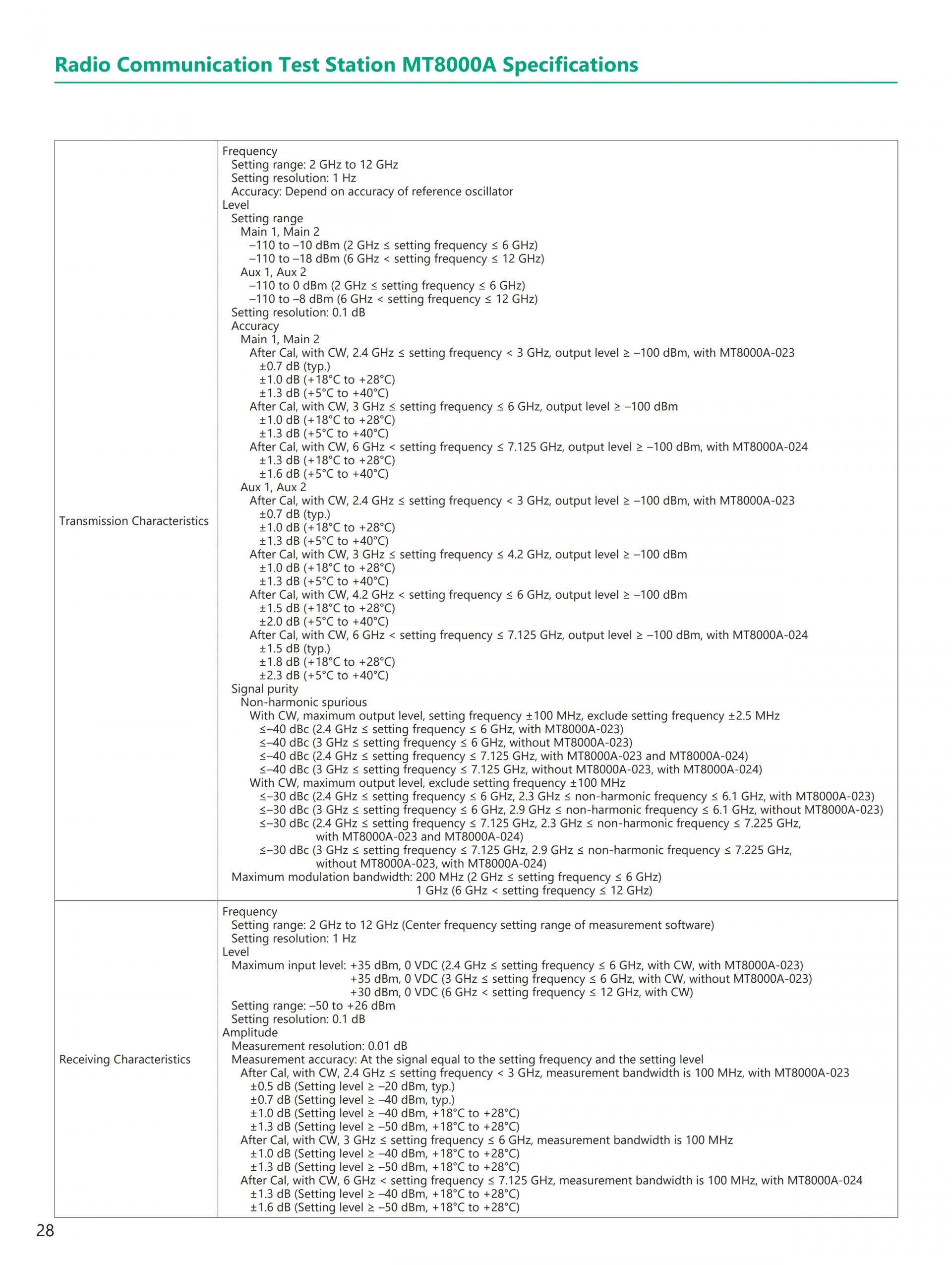 Radio Communication Test Station MT8000A Specifications

| | |
|---|---|
| Transmission Characteristics | Frequency<br>Setting range: 2 GHz to 12 GHz<br>Setting resolution: 1 Hz<br>Accuracy: Depend on accuracy of reference oscillator<br>Level<br>Setting range<br>Main 1, Main 2<br>–110 to –10 dBm (2 GHz ≤ setting frequency ≤ 6 GHz)<br>–110 to –18 dBm (6 GHz < setting frequency ≤ 12 GHz)<br>Aux 1, Aux 2<br>–110 to 0 dBm (2 GHz ≤ setting frequency ≤ 6 GHz)<br>–110 to –8 dBm (6 GHz < setting frequency ≤ 12 GHz)<br>Setting resolution: 0.1 dB<br>Accuracy<br>Main 1, Main 2<br>After Cal, with CW, 2.4 GHz ≤ setting frequency < 3 GHz, output level ≥ –100 dBm, with MT8000A-023<br>±0.7 dB (typ.)<br>±1.0 dB (+18°C to +28°C)<br>±1.3 dB (+5°C to +40°C)<br>After Cal, with CW, 3 GHz ≤ setting frequency ≤ 6 GHz, output level ≥ –100 dBm<br>±1.0 dB (+18°C to +28°C)<br>±1.3 dB (+5°C to +40°C)<br>After Cal, with CW, 6 GHz < setting frequency ≤ 7.125 GHz, output level ≥ –100 dBm, with MT8000A-024<br>±1.3 dB (+18°C to +28°C)<br>±1.6 dB (+5°C to +40°C)<br>Aux 1, Aux 2<br>After Cal, with CW, 2.4 GHz ≤ setting frequency < 3 GHz, output level ≥ –100 dBm, with MT8000A-023<br>±0.7 dB (typ.)<br>±1.0 dB (+18°C to +28°C)<br>±1.3 dB (+5°C to +40°C)<br>After Cal, with CW, 3 GHz ≤ setting frequency ≤ 4.2 GHz, output level ≥ –100 dBm<br>±1.0 dB (+18°C to +28°C)<br>±1.3 dB (+5°C to +40°C)<br>After Cal, with CW, 4.2 GHz < setting frequency ≤ 6 GHz, output level ≥ –100 dBm<br>±1.5 dB (+18°C to +28°C)<br>±2.0 dB (+5°C to +40°C)<br>After Cal, with CW, 6 GHz < setting frequency ≤ 7.125 GHz, output level ≥ –100 dBm, with MT8000A-024<br>±1.5 dB (typ.)<br>±1.8 dB (+18°C to +28°C)<br>±2.3 dB (+5°C to +40°C)<br>Signal purity<br>Non-harmonic spurious<br>With CW, maximum output level, setting frequency ±100 MHz, exclude setting frequency ±2.5 MHz<br>≤–40 dBc (2.4 GHz ≤ setting frequency ≤ 6 GHz, with MT8000A-023)<br>≤–40 dBc (3 GHz ≤ setting frequency ≤ 6 GHz, without MT8000A-023)<br>≤–40 dBc (2.4 GHz ≤ setting frequency ≤ 7.125 GHz, with MT8000A-023 and MT8000A-024)<br>≤–40 dBc (3 GHz ≤ setting frequency ≤ 7.125 GHz, without MT8000A-023, with MT8000A-024)<br>With CW, maximum output level, exclude setting frequency ±100 MHz<br>≤–30 dBc (2.4 GHz ≤ setting frequency ≤ 6 GHz, 2.3 GHz ≤ non-harmonic frequency ≤ 6.1 GHz, with MT8000A-023)<br>≤–30 dBc (3 GHz ≤ setting frequency ≤ 6 GHz, 2.9 GHz ≤ non-harmonic frequency ≤ 6.1 GHz, without MT8000A-023)<br>≤–30 dBc (2.4 GHz ≤ setting frequency ≤ 7.125 GHz, 2.3 GHz ≤ non-harmonic frequency ≤ 7.225 GHz, with MT8000A-023 and MT8000A-024)<br>≤–30 dBc (3 GHz ≤ setting frequency ≤ 7.125 GHz, 2.9 GHz ≤ non-harmonic frequency ≤ 7.225 GHz, without MT8000A-023, with MT8000A-024)<br>Maximum modulation bandwidth: 200 MHz (2 GHz ≤ setting frequency ≤ 6 GHz)<br>1 GHz (6 GHz < setting frequency ≤ 12 GHz) |
| Receiving Characteristics | Frequency<br>Setting range: 2 GHz to 12 GHz (Center frequency setting range of measurement software)<br>Setting resolution: 1 Hz<br>Level<br>Maximum input level: +35 dBm, 0 VDC (2.4 GHz ≤ setting frequency ≤ 6 GHz, with CW, with MT8000A-023)<br>+35 dBm, 0 VDC (3 GHz ≤ setting frequency ≤ 6 GHz, with CW, without MT8000A-023)<br>+30 dBm, 0 VDC (6 GHz < setting frequency ≤ 12 GHz, with CW)<br>Setting range: –50 to +26 dBm<br>Setting resolution: 0.1 dB<br>Amplitude<br>Measurement resolution: 0.01 dB<br>Measurement accuracy: At the signal equal to the setting frequency and the setting level<br>After Cal, with CW, 2.4 GHz ≤ setting frequency < 3 GHz, measurement bandwidth is 100 MHz, with MT8000A-023<br>±0.5 dB (Setting level ≥ –20 dBm, typ.)<br>±0.7 dB (Setting level ≥ –40 dBm, typ.)<br>±1.0 dB (Setting level ≥ –40 dBm, +18°C to +28°C)<br>±1.3 dB (Setting level ≥ –50 dBm, +18°C to +28°C)<br>After Cal, with CW, 3 GHz ≤ setting frequency ≤ 6 GHz, measurement bandwidth is 100 MHz<br>±1.0 dB (Setting level ≥ –40 dBm, +18°C to +28°C)<br>±1.3 dB (Setting level ≥ –50 dBm, +18°C to +28°C)<br>After Cal, with CW, 6 GHz < setting frequency ≤ 7.125 GHz, measurement bandwidth is 100 MHz, with MT8000A-024<br>±1.3 dB (Setting level ≥ –40 dBm, +18°C to +28°C)<br>±1.6 dB (Setting level ≥ –50 dBm, +18°C to +28°C) |

28